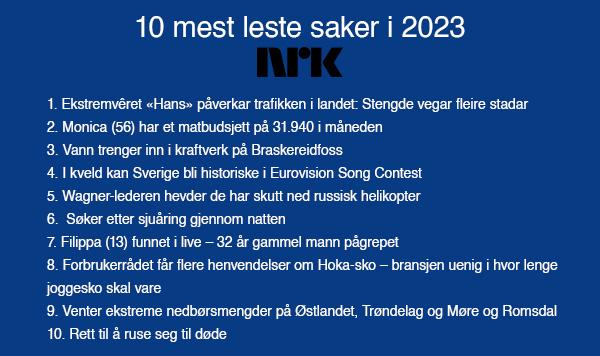 10 mest leste saker i 2023

NRK

1. Ekstremvêret «Hans» påverkar trafikken i landet: Stengde vegar fleire stadar
2. Monica (56) har et matbudsjett på 31.940 i måneden
3. Vann trenger inn i kraftverk på Braskereidfoss
4. I kveld kan Sverige bli historiske i Eurovision Song Contest
5. Wagner-lederen hevder de har skutt ned russisk helikopter
6. Søker etter sjuåring gjennom natten
7. Filippa (13) funnet i live – 32 år gammel mann pågrepet
8. Forbrukerrådet får flere henvendelser om Hoka-sko – bransjen uenig i hvor lenge joggesko skal vare
9. Venter ekstreme nedbørsmengder på Østlandet, Trøndelag og Møre og Romsdal
10. Rett til å ruse seg til døde